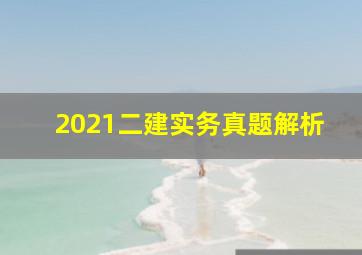 2021二建实务真题解析